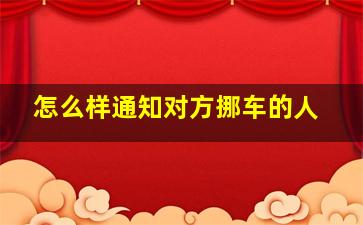 怎么样通知对方挪车的人